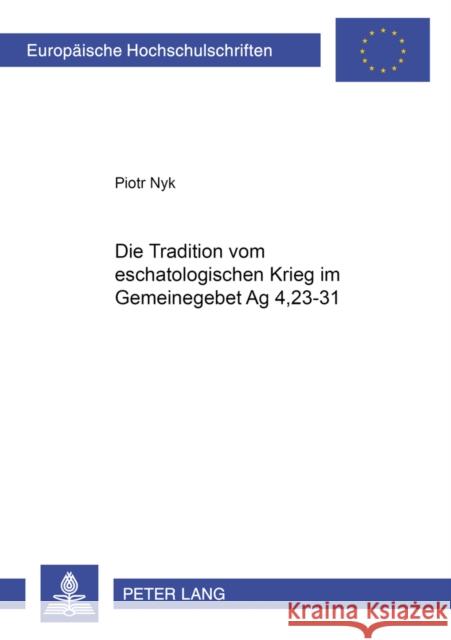 Europäische Hochschulschriften

Piotr Nyk

Die Tradition vom eschatologischen Krieg im Gemeinegebet Ag 4,23-31

PETER LANG